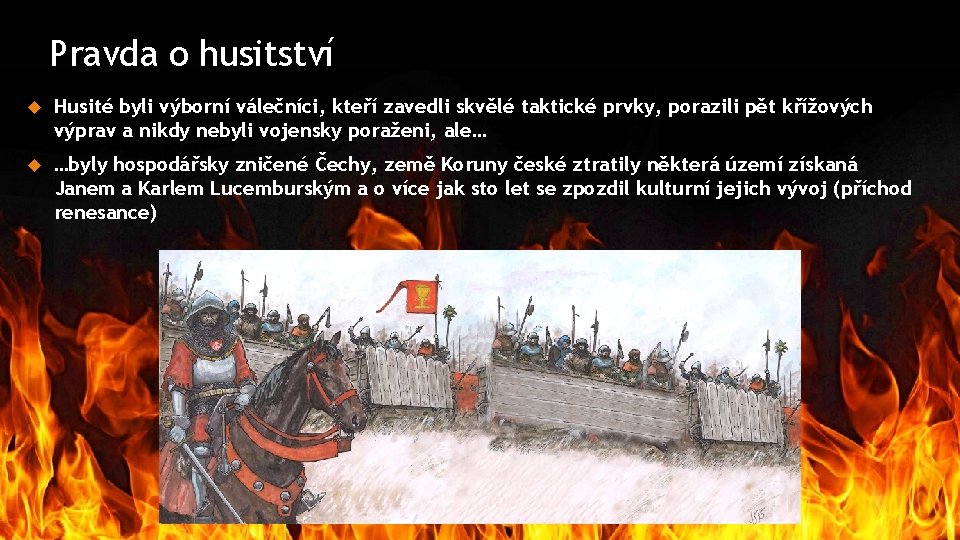 Pravda o husitství

Husité byli výborní válečníci, kteří zavedli skvělé taktické prvky, porazili pět křížových výprav a nikdy nebyli vojensky poraženi, ale…

…byly hospodářsky zničené Čechy, země Koruny české ztratily některá území získaná Janem a Karlem Lucemburským a o více jak sto let se zpozdil kulturní jejich vývoj (příchod renesance)